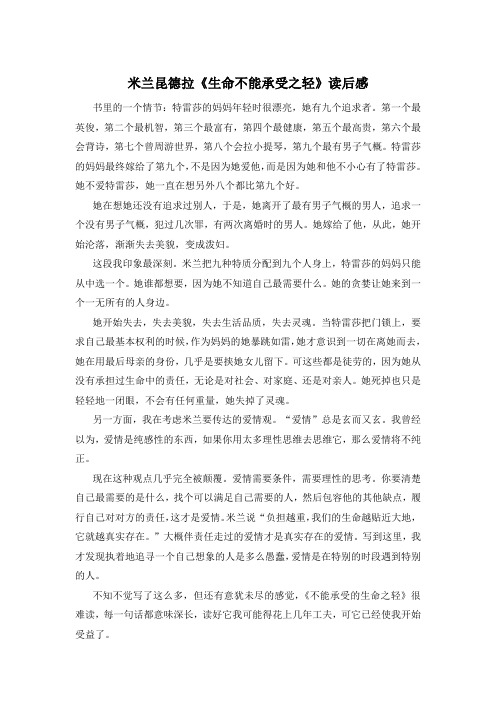 米兰昆德拉《生命不能承受之轻》读后感

书里的一个情节：特雷莎的妈妈年轻时很漂亮，她有九个追求者。第一个最英俊，第二个最机智，第三个最富有，第四个最健康，第五个最高贵，第六个最会背诗，第七个曾周游世界，第八个会拉小提琴，第九个最有男子气概。特雷莎的妈妈最终嫁给了第九个，不是因为她爱他，而是因为她和他不小心有了特雷莎。她不爱特雷莎，她一直在想另外八个都比第九个好。

她在想她还没有追求过别人，于是，她离开了最有男子气概的男人，追求一个没有男子气概，犯过几次罪，有两次离婚时的男人。她嫁给了他，从此，她开始沦落，渐渐失去美貌，变成泼妇。

这段我印象最深刻，米兰把九种特质分配到九个人身上，特雷莎的妈妈只能从中选一个。她谁都想要，因为她不知道自己最需要什么。她的贪婪让她来到一个一无所有的人身边。

她开始失去，失去美貌，失去生活品质，失去灵魂。当特雷莎把门锁上，要求自己最基本权利的时候，作为妈妈的她暴跳如雷，她才意识到一切在离她而去，她在用最后母亲的身份，几乎是要挟她女儿留下。可这些都是徒劳的，因为她从没有承担过生命中的责任，无论是对社会、对家庭、还是对亲人。她死掉也只是轻轻地一闭眼，不会有任何重量，她失掉了灵魂。

另一方面，我在考虑米兰要传达的爱情观。“爱情”总是玄而又玄，我曾经以为，爱情是纯感性的东西，如果你用太多理性思维去思维它，那么爱情将不纯正。

现在这种观点几乎完全被颠覆。爱情需要条件，需要理性的思考。你要清楚自己最需要的是什么，找个可以满足自己需要的人，然后包容他的其他缺点，履行自己对对方的责任，这才是爱情。米兰说“负担越重，我们的生命越贴近大地，它就越真实存在。”大概伴责任走过的爱情才是真实存在的爱情。写到这里，我才发现执着地追寻一个自己想象的人是多么愚蠢，爱情是在特别的时段遇到特别的人。

不知不觉写了这么多，但还有意犹未尽的感觉，《不能承受的生命之轻》很难读，每一句话都意味深长，读好它我可能得花上几年工夫，可它已经使我开始受益了。